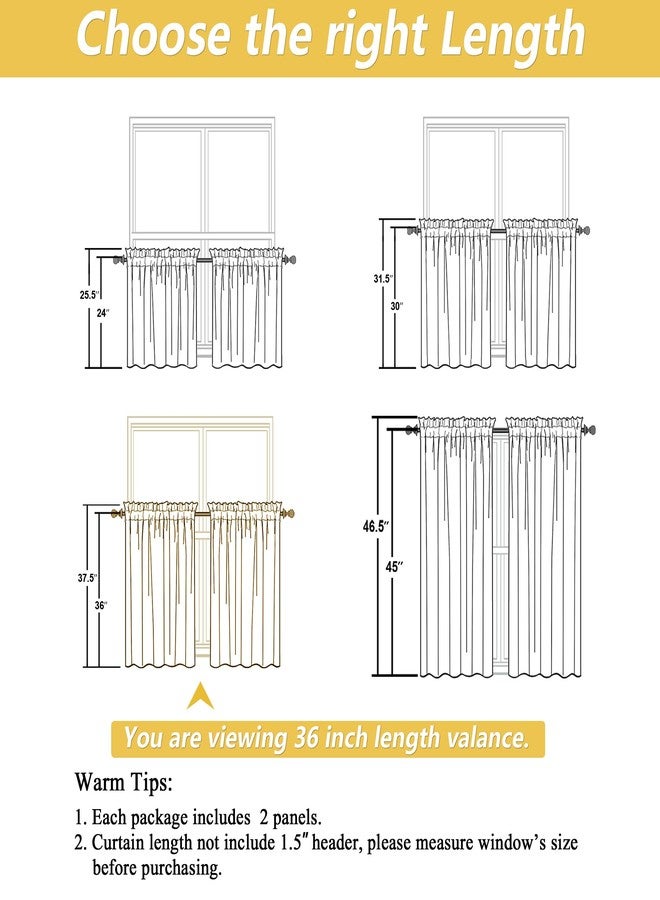 Choose the right Length

25.5"
24"

31.5"
30"

37.5"
36"

46.5"
45"

You are viewing 36 inch length valance.

Warm Tips:

1. Each package includes 2 panels.
2. Curtain length not include 1.5" header, please measure window's size before purchasing.